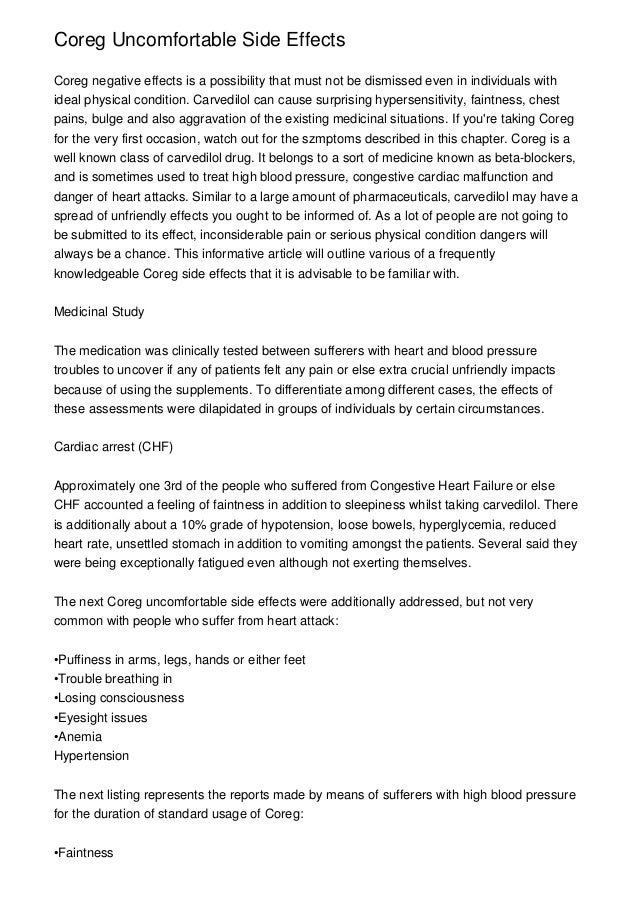 Coreg Uncomfortable Side Effects

Coreg negative effects is a possibility that must not be dismissed even in individuals with ideal physical condition. Carvedilol can cause surprising hypersensitivity, faintness, chest pains, bulge and also aggravation of the existing medicinal situations. If you're taking Coreg for the very first occasion, watch out for the szmptoms described in this chapter. Coreg is a well known class of carvedilol drug. It belongs to a sort of medicine known as beta-blockers, and is sometimes used to treat high blood pressure, congestive cardiac malfunction and danger of heart attacks. Similar to a large amount of pharmaceuticals, carvedilol may have a spread of unfriendly effects you ought to be informed of. As a lot of people are not going to be submitted to its effect, inconsiderable pain or serious physical condition dangers will always be a chance. This informative article will outline various of a frequently knowledgeable Coreg side effects that it is advisable to be familiar with.

Medicinal Study

The medication was clinically tested between sufferers with heart and blood pressure troubles to uncover if any of patients felt any pain or else extra crucial unfriendly impacts because of using the supplements. To differentiate among different cases, the effects of these assessments were dilapidated in groups of individuals by certain circumstances.

Cardiac arrest (CHF)

Approximately one 3rd of the people who suffered from Congestive Heart Failure or else CHF accounted a feeling of faintness in addition to sleepiness whilst taking carvedilol. There is additionally about a 10% grade of hypotension, loose bowels, hyperglycemia, reduced heart rate, unsettled stomach in addition to vomiting amongst the patients. Several said they were being exceptionally fatigued even although not exerting themselves.

The next Coreg uncomfortable side effects were additionally addressed, but not very common with people who suffer from heart attack:

•Puffiness in arms, legs, hands or either feet
•Trouble breathing in
•Losing consciousness
•Eyesight issues
•Anemia
Hypertension

The next listing represents the reports made by means of sufferers with high blood pressure for the duration of standard usage of Coreg:

•Faintness